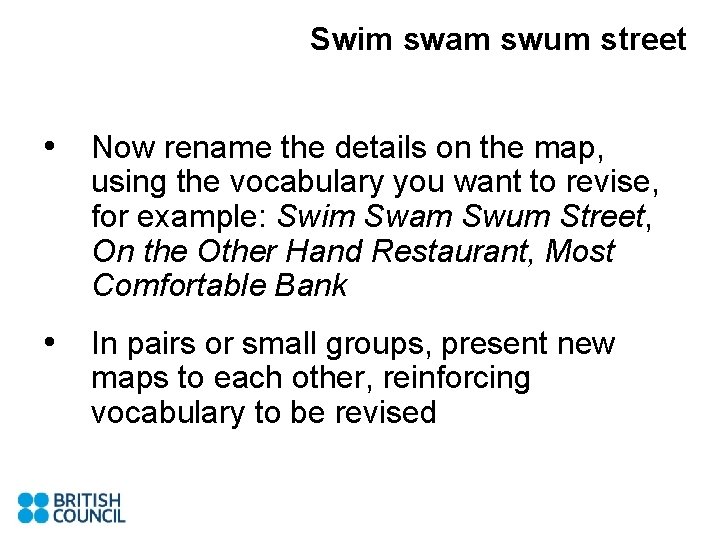 Swim swam swum street

• Now rename the details on the map, using the vocabulary you want to revise, for example: Swim Swam Swum Street, On the Other Hand Restaurant, Most Comfortable Bank

• In pairs or small groups, present new maps to each other, reinforcing vocabulary to be revised

BRITISH
COUNCIL